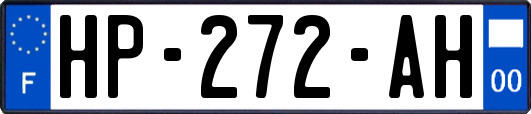 F
HP-272-AH
00